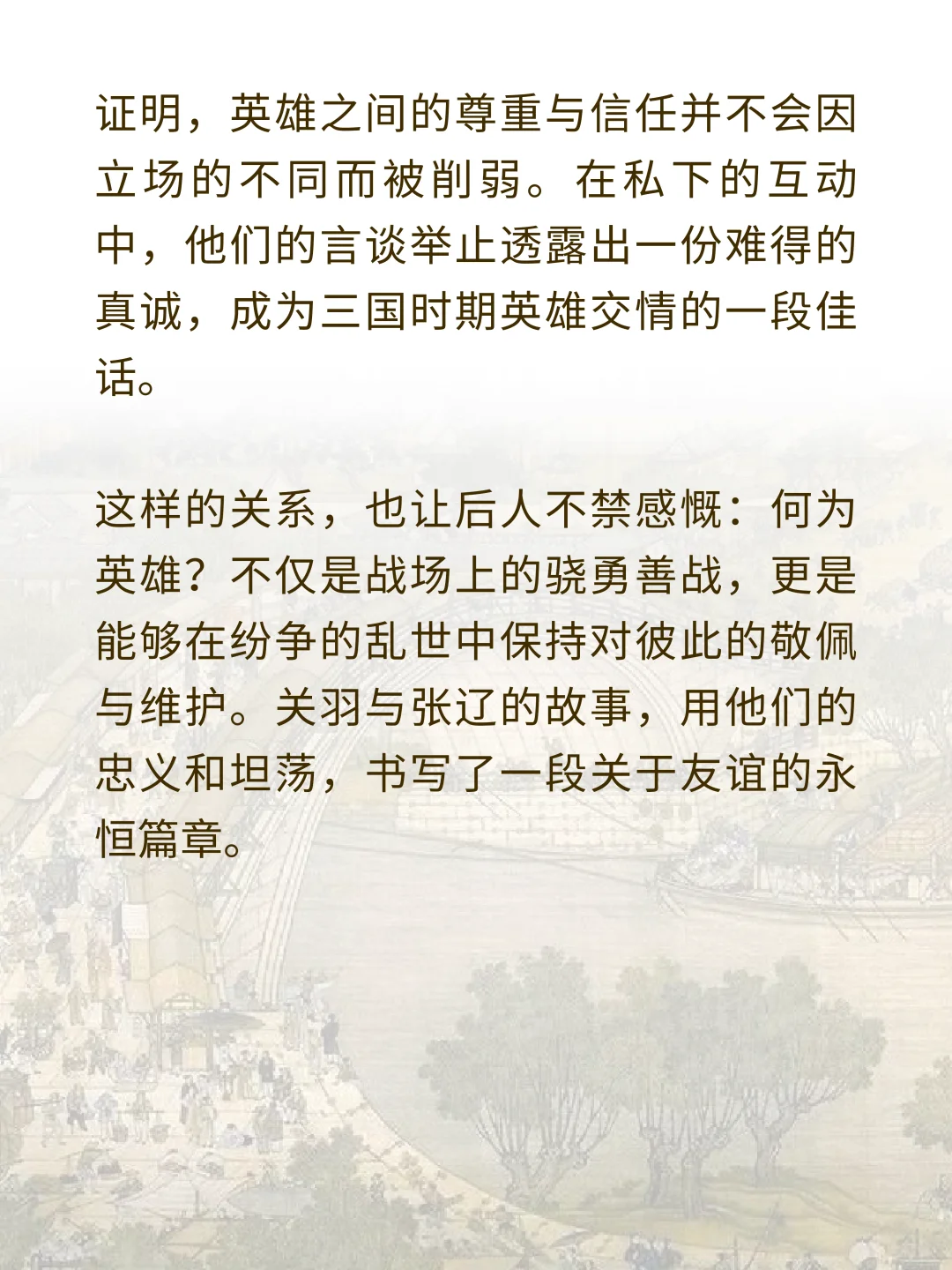 证明，英雄之间的尊重与信任并不会因立场的不同而被削弱。在私下的互动中，他们的言谈举止透露出一份难得的真诚，成为三国时期英雄交情的一段佳话。

这样的关系，也让后人不禁感慨：何为英雄？不仅是战场上的骁勇善战，更是能够在纷争的乱世中保持对彼此的敬佩与维护。关羽与张辽的故事，用他们的忠义和坦荡，书写了一段关于友谊的永恒篇章。